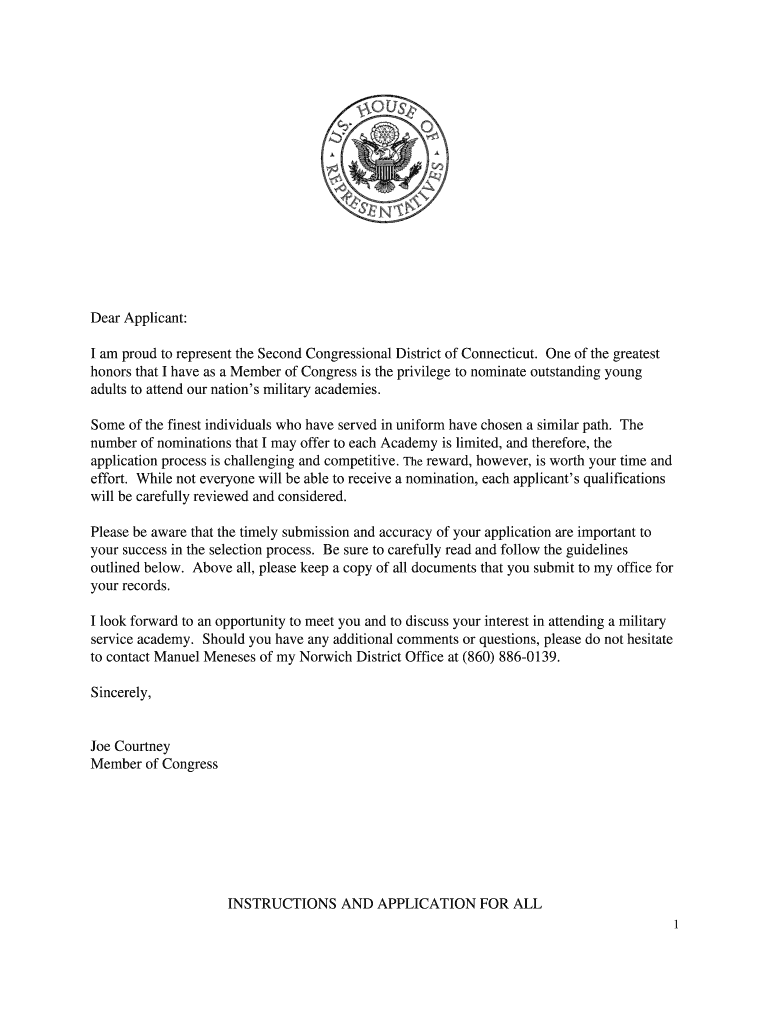 U.S. HOUSE OF REPRESENTATIVES

Dear Applicant:

I am proud to represent the Second Congressional District of Connecticut. One of the greatest honors that I have as a Member of Congress is the privilege to nominate outstanding young adults to attend our nation's military academies.

Some of the finest individuals who have served in uniform have chosen a similar path. The number of nominations that I may offer to each Academy is limited, and therefore, the application process is challenging and competitive. The reward, however, is worth your time and effort. While not everyone will be able to receive a nomination, each applicant's qualifications will be carefully reviewed and considered.

Please be aware that the timely submission and accuracy of your application are important to your success in the selection process. Be sure to carefully read and follow the guidelines outlined below. Above all, please keep a copy of all documents that you submit to my office for your records.

I look forward to an opportunity to meet you and to discuss your interest in attending a military service academy. Should you have any additional comments or questions, please do not hesitate to contact Manuel Meneses of my Norwich District Office at (860) 886-0139.

Sincerely,

Joe Courtney
Member of Congress

INSTRUCTIONS AND APPLICATION FOR ALL

1